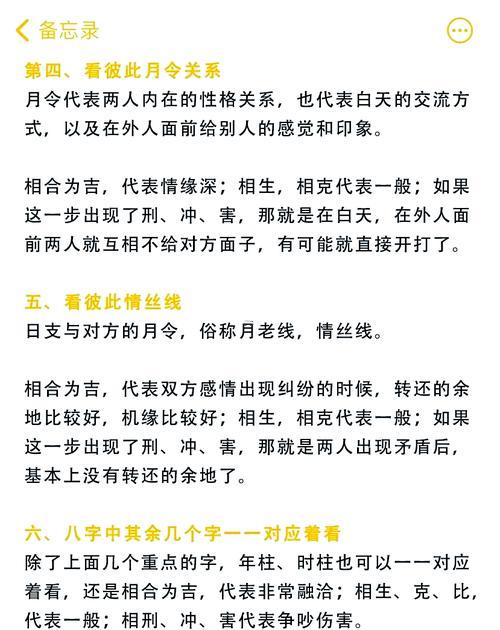 备忘录

第四、看彼此月令关系
月令代表两人内在的性格关系，也代表白天的交流方式，以及在外人面前给别人的感觉和印象。

相合为吉，代表情缘深；相生，相克代表一般；如果这一步出现了刑、冲、害，那就是在白天，在外人面前两人就互相不给对方面子，有可能就直接开打了。

五、看彼此情丝线
日支与对方的月令，俗称月老线，情丝线。

相合为吉，代表双方感情出现纠纷的时候，转还的余地比较好，机缘比较好；相生，相克代表一般；如果这一步出现了刑、冲、害，那就是两人出现矛盾后，基本上没有转还的余地了。

六、八字中其余几个字一一对应着看
除了上面几个重点的字，年柱、时柱也可以一一对应着看，还是相合为吉，代表非常融洽；相生、克、比，代表一般；相刑、冲、害代表争吵伤害。